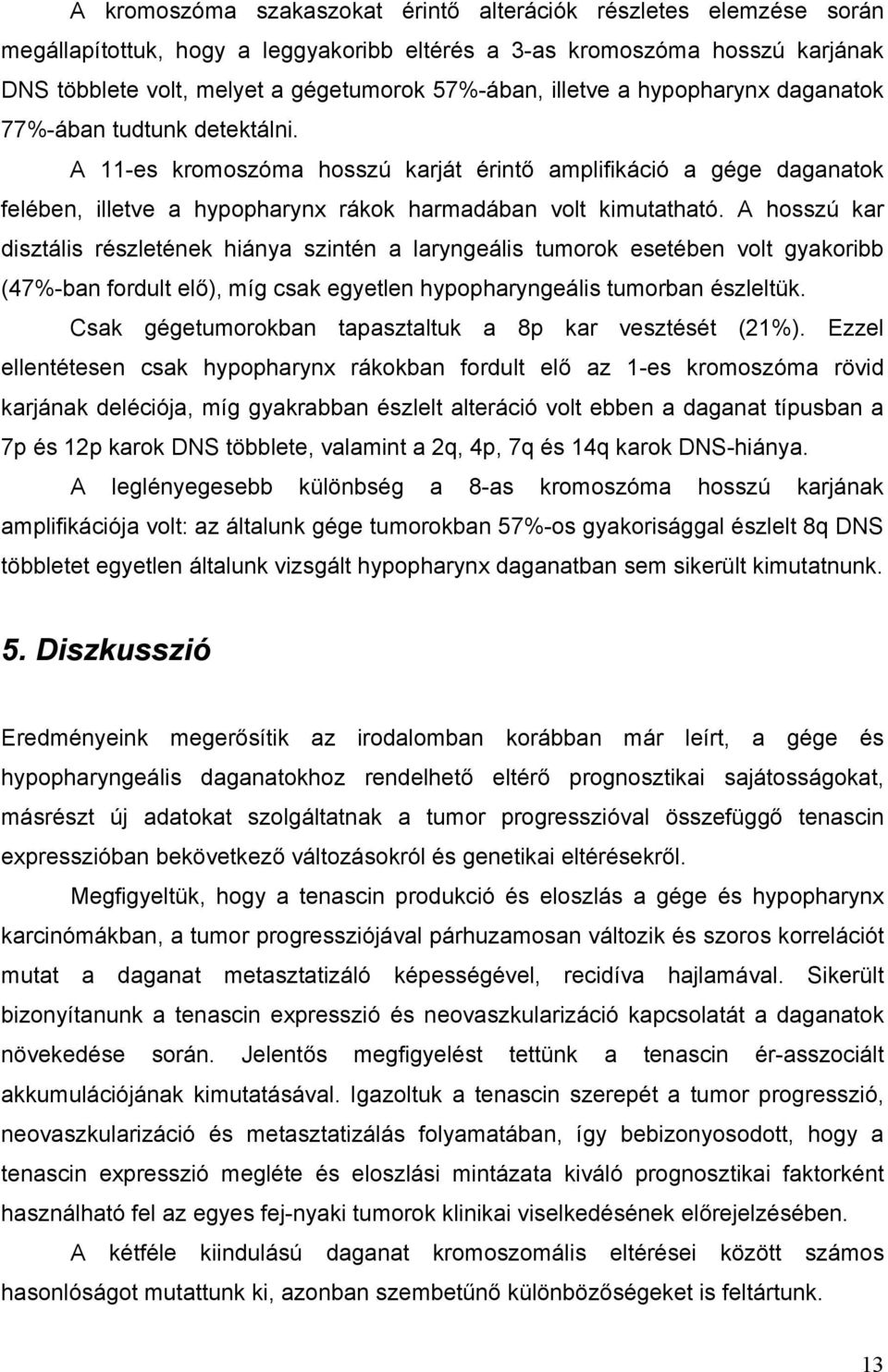 A kromoszóma szakaszokat érintő alterációk részletes elemzése során megállapítottuk, hogy a leggyakoribb eltérés a 3-as kromoszóma hosszú karjának DNS többlete volt, melyet a gégetumorok 57%-ában, illetve a hypopharynx daganatok 77%-ában tudtunk detektálni.

A 11-es kromoszóma hosszú karját érintő amplifikáció a gége daganatok felében, illetve a hypopharynx rákok harmadában volt kimutatható. A hosszú kar disztális részletének hiánya szintén a laryngeális tumorok esetében volt gyakoribb (47%-ban fordult elő), míg csak egyetlen hypopharyngeális tumorban észleltük.

Csak gégetumorokban tapasztaltuk a 8p kar vesztését (21%). Ezzel ellentétesen csak hypopharynx rákokban fordult elő az 1-es kromoszóma rövid karjának deléciója, míg gyakrabban észlelt alteráció volt ebben a daganat típusban a 7p és 12p karok DNS többlete, valamint a 2q, 4p, 7q és 14q karok DNS-hiánya.

A leglényegesebb különbség a 8-as kromoszóma hosszú karjának amplifikációja volt: az általunk gége tumorokban 57%-os gyakorisággal észlelt 8q DNS többletet egyetlen általunk vizsgált hypopharynx daganatban sem sikerült kimutatnunk.

5. Diszkusszió

Eredményeink megerősítik az irodalomban korábban már leírt, a gége és hypopharyngeális daganatokhoz rendelhető eltérő prognosztikai sajátosságokat, másrészt új adatokat szolgáltatnak a tumor progresszióval összefüggő tenascin expresszióban bekövetkező változásokról és genetikai eltérésekről.

Megfigyeltük, hogy a tenascin produkció és eloszlás a gége és hypopharynx karcinómákban, a tumor progressziójával párhuzamosan változik és szoros korrelációt mutat a daganat metasztatizáló képességével, recidíva hajlamával. Sikerült bizonyítanunk a tenascin expresszió és neovaszkularizáció kapcsolatát a daganatok növekedése során. Jelentős megfigyelést tettünk a tenascin ér-asszociált akkumulációjának kimutatásával. Igazoltuk a tenascin szerepét a tumor progresszió, neovaszkularizáció és metasztatizálás folyamatában, így bebizonyosodott, hogy a tenascin expresszió megléte és eloszlási mintázata kiváló prognosztikai faktorként használható fel az egyes fej-nyaki tumorok klinikai viselkedésének előrejelzésében.

A kétféle kiindulású daganat kromoszomális eltérései között számos hasonlóságot mutattunk ki, azonban szembetűnő különbözőségeket is feltártunk.

13